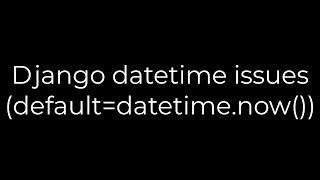 Django datetime issues (default=datetime.now())